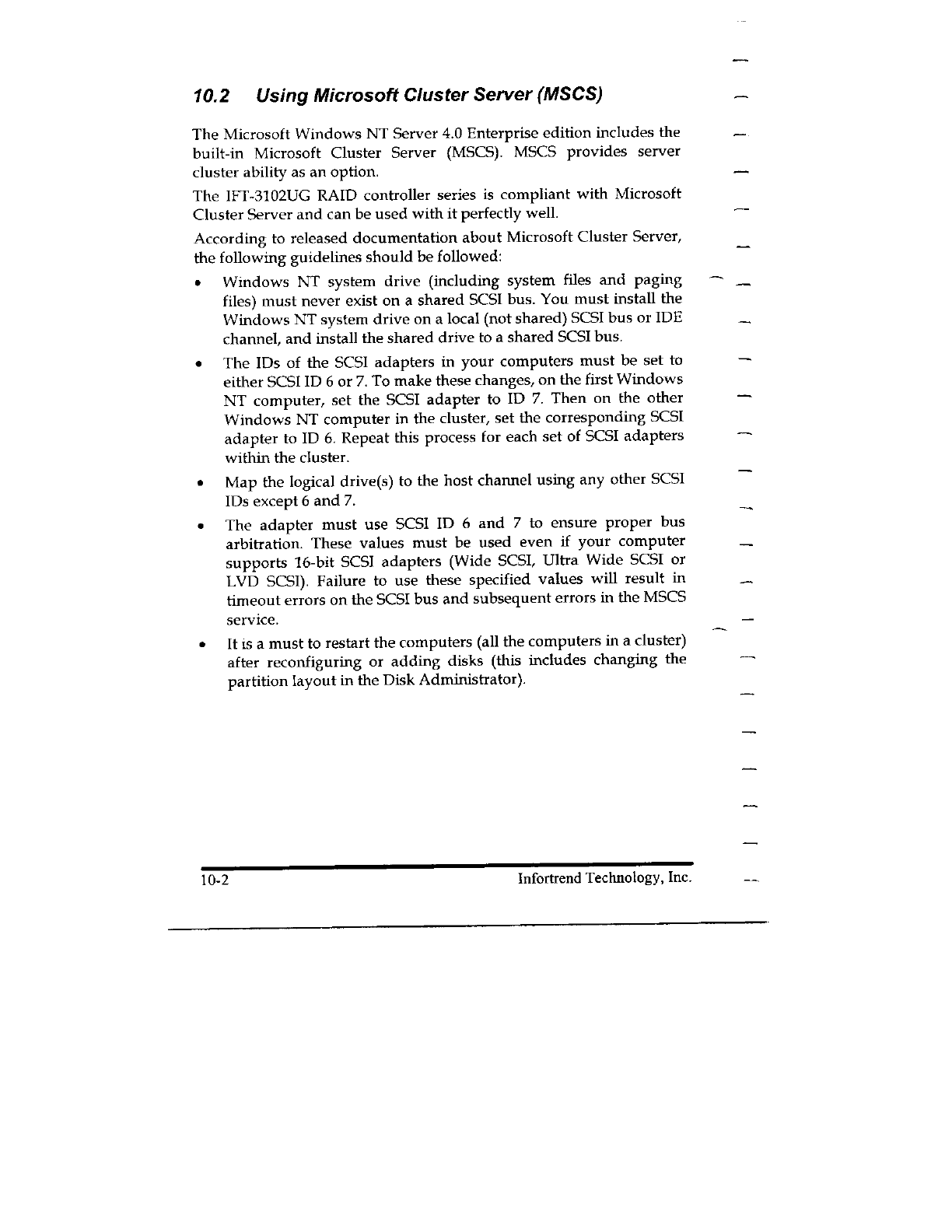 10.2 Using Microsoft Cluster Server (MSCS)

The Microsoft Windows NT Server 4.0 Enterprise edition includes the built-in Microsoft Cluster Server (MSCS). MSCS provides server cluster ability as an option.

The IFT-3102UG RAID controller series is compliant with Microsoft Cluster Server and can be used with it perfectly well.

According to released documentation about Microsoft Cluster Server, the following guidelines should be followed:

• Windows NT system drive (including system files and paging files) must never exist on a shared SCSI bus. You must install the Windows NT system drive on a local (not shared) SCSI bus or IDE channel, and install the shared drive to a shared SCSI bus.

• The IDs of the SCSI adapters in your computers must be set to either SCSI ID 6 or 7. To make these changes, on the first Windows NT computer, set the SCSI adapter to ID 7. Then on the other Windows NT computer in the cluster, set the corresponding SCSI adapter to ID 6. Repeat this process for each set of SCSI adapters within the cluster.

• Map the logical drive(s) to the host channel using any other SCSI IDs except 6 and 7.

• The adapter must use SCSI ID 6 and 7 to ensure proper bus arbitration. These values must be used even if your computer supports 16-bit SCSI adapters (Wide SCSI, Ultra Wide SCSI or LVD SCSI). Failure to use these specified values will result in timeout errors on the SCSI bus and subsequent errors in the MSCS service.

• It is a must to restart the computers (all the computers in a cluster) after reconfiguring or adding disks (this includes changing the partition layout in the Disk Administrator).

10-2 Infortrend Technology, Inc.